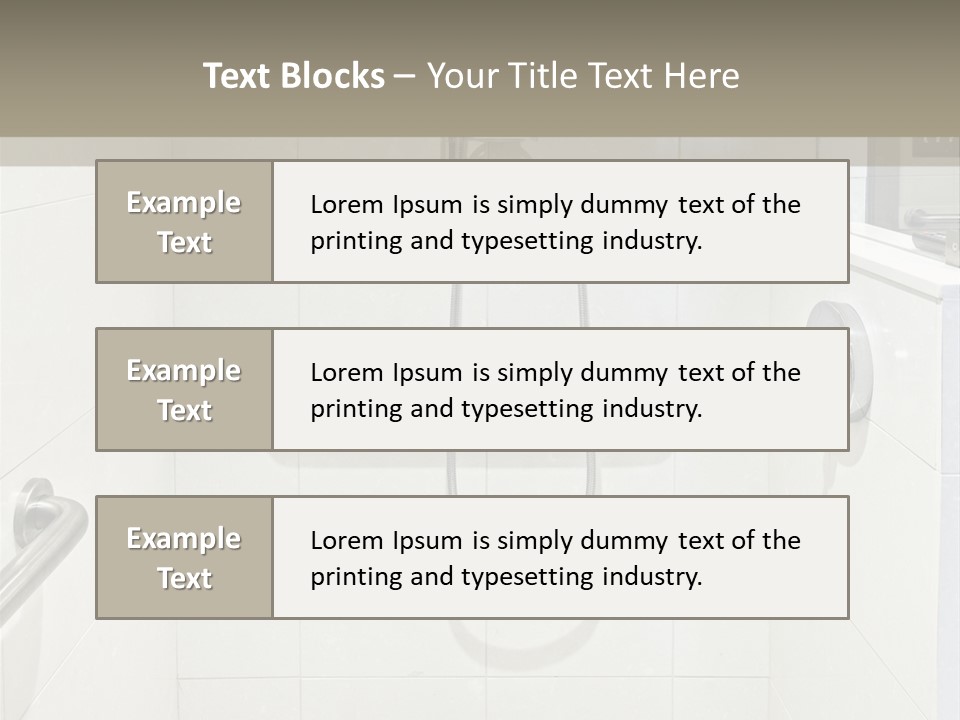 Text Blocks – Your Title Text Here

Example Text

Lorem Ipsum is simply dummy text of the printing and typesetting industry.

Example Text

Lorem Ipsum is simply dummy text of the printing and typesetting industry.

Example Text

Lorem Ipsum is simply dummy text of the printing and typesetting industry.